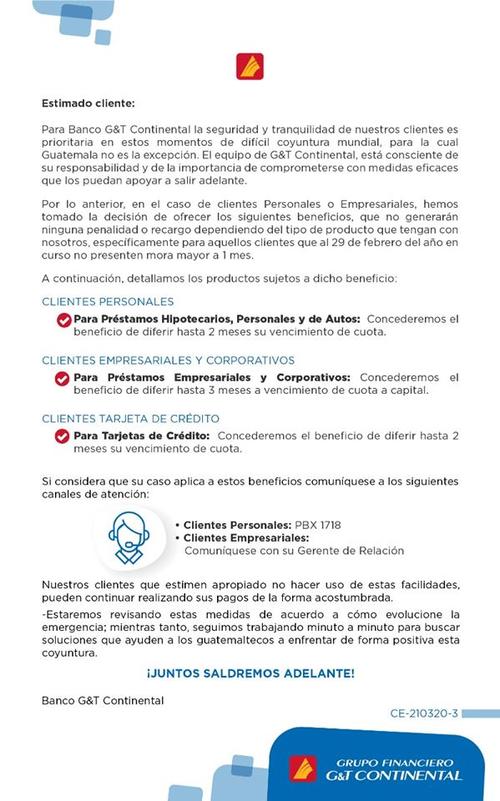 Estimado cliente:

Para Banco G&T Continental la seguridad y tranquilidad de nuestros clientes es prioritaria en estos momentos de difícil coyuntura mundial, para la cual Guatemala no es la excepción. El equipo de G&T Continental, está consciente de su responsabilidad y de la importancia de comprometerse con medidas eficaces que los puedan apoyar a salir adelante.

Por lo anterior, en el caso de clientes Personales o Empresariales, hemos tomado la decisión de ofrecer los siguientes beneficios, que no generarán ninguna penalidad o recargo dependiendo del tipo de producto que tengan con nosotros, específicamente para aquellos clientes que al 29 de febrero del año en curso no presenten mora mayor a 1 mes.

A continuación, detallamos los productos sujetos a dicho beneficio:

CLIENTES PERSONALES

Para Préstamos Hipotecarios, Personales y de Autos: Concederemos el beneficio de diferir hasta 2 meses su vencimiento de cuota.

CLIENTES EMPRESARIALES Y CORPORATIVOS

Para Préstamos Empresariales y Corporativos: Concederemos el beneficio de diferir hasta 3 meses a vencimiento de cuota a capital.

CLIENTES TARJETA DE CRÉDITO

Para Tarjetas de Crédito: Concederemos el beneficio de diferir hasta 2 meses su vencimiento de cuota.

Si considera que su caso aplica a estos beneficios comuníquese a los siguientes canales de atención:

• Clientes Personales: PBX 1718
• Clientes Empresariales:
Comuníquese con su Gerente de Relación

Nuestros clientes que estimen apropiado no hacer uso de estas facilidades, pueden continuar realizando sus pagos de la forma acostumbrada.

-Estaremos revisando estas medidas de acuerdo a cómo evolucione la emergencia; mientras tanto, seguimos trabajando minuto a minuto para buscar soluciones que ayuden a los guatemaltecos a enfrentar de forma positiva esta coyuntura.

¡JUNTOS SALDREMOS ADELANTE!

Banco G&T Continental

CE-210320-3

GRUPO FINANCIERO
G&T CONTINENTAL